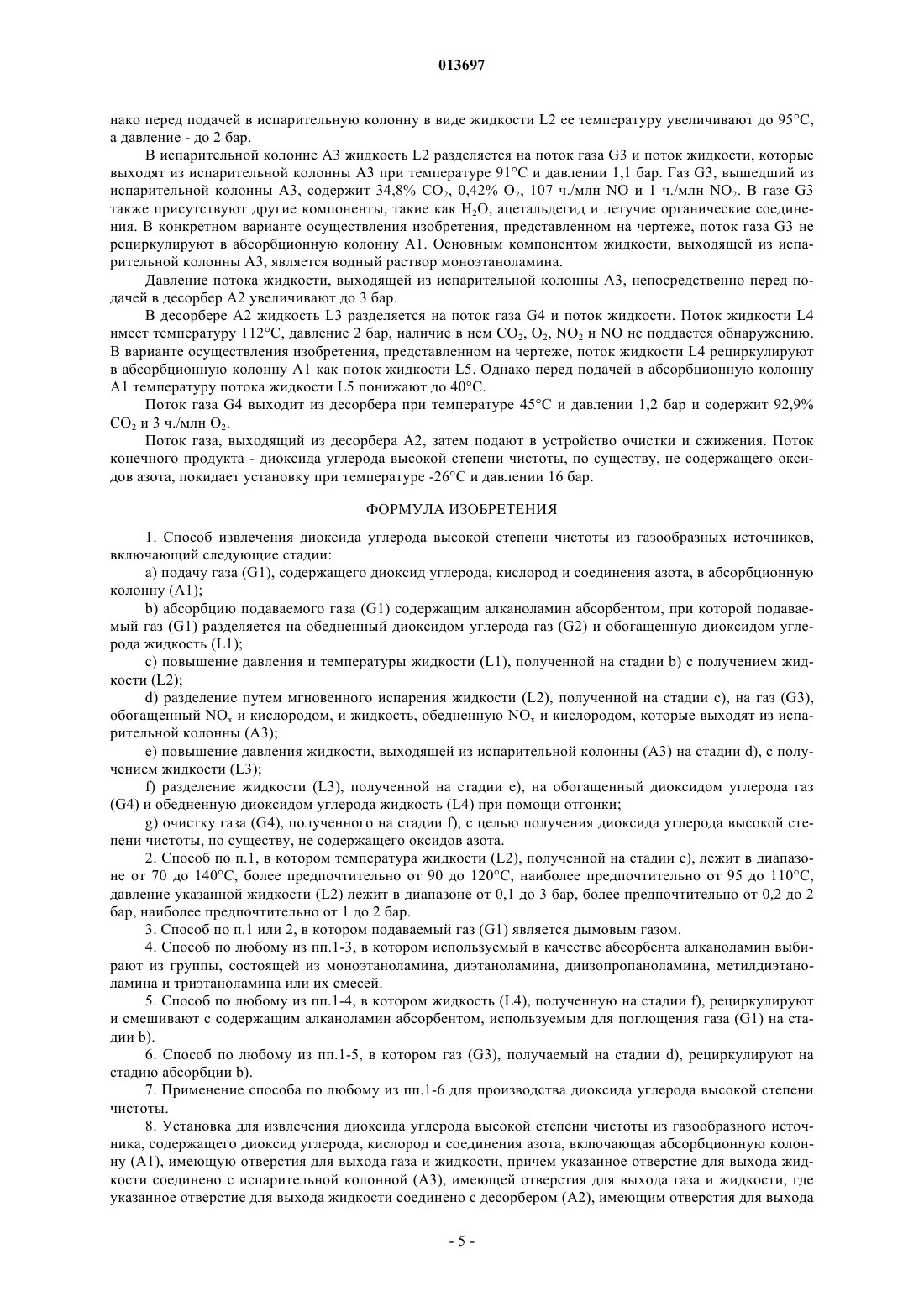 013697

нако перед подачей в испарительную колонну в виде жидкости L2 ее температуру увеличивают до 95°C, а давление - до 2 бар.

В испарительной колонне A3 жидкость L2 разделяется на поток газа G3 и поток жидкости, которые выходят из испарительной колонны A3 при температуре 91°C и давлении 1,1 бар. Газ G3, вышедший из испарительной колонны A3, содержит 34,8% $CO_2$, 0,42% $O_2$, 107 ч./млн NO и 1 ч./млн $NO_2$. В газе G3 также присутствуют другие компоненты, такие как $H_2O$, ацетальдегид и летучие органические соединения. В конкретном варианте осуществления изобретения, представленном на чертеже, поток газа G3 не рециркулируют в абсорбционную колонну A1. Основным компонентом жидкости, выходящей из испарительной колонны A3, является водный раствор моноэтаноламина.

Давление потока жидкости, выходящей из испарительной колонны A3, непосредственно перед подачей в десорбер A2 увеличивают до 3 бар.

В десорбере A2 жидкость L3 разделяется на поток газа G4 и поток жидкости. Поток жидкости L4 имеет температуру 112°C, давление 2 бар, наличие в нем $CO_2$, $O_2$, $NO_2$ и NO не поддается обнаружению. В варианте осуществления изобретения, представленном на чертеже, поток жидкости L4 рециркулируют в абсорбционную колонну A1 как поток жидкости L5. Однако перед подачей в абсорбционную колонну A1 температуру потока жидкости L5 понижают до 40°C.

Поток газа G4 выходит из десорбера при температуре 45°C и давлении 1,2 бар и содержит 92,9% $CO_2$ и 3 ч./млн $O_2$.

Поток газа, выходящий из десорбера A2, затем подают в устройство очистки и сжижения. Поток конечного продукта - диоксида углерода высокой степени чистоты, по существу, не содержащего оксидов азота, покидает установку при температуре -26°C и давлении 16 бар.

ФОРМУЛА ИЗОБРЕТЕНИЯ

1. Способ извлечения диоксида углерода высокой степени чистоты из газообразных источников, включающий следующие стадии:

a) подачу газа (G1), содержащего диоксид углерода, кислород и соединения азота, в абсорбционную колонну (A1);

b) абсорбцию подаваемого газа (G1) содержащим алканоламин абсорбентом, при которой подаваемый газ (G1) разделяется на обедненный диоксидом углерода газ (G2) и обогащенную диоксидом углерода жидкость (L1);

c) повышение давления и температуры жидкости (L1), полученной на стадии b) с получением жидкости (L2);

d) разделение путем мгновенного испарения жидкости (L2), полученной на стадии c), на газ (G3), обогащенный $NO_x$ и кислородом, и жидкость, обедненную $NO_x$ и кислородом, которые выходят из испарительной колонны (A3);

e) повышение давления жидкости, выходящей из испарительной колонны (A3) на стадии d), с получением жидкости (L3);

f) разделение жидкости (L3), полученной на стадии e), на обогащенный диоксидом углерода газ (G4) и обедненную диоксидом углерода жидкость (L4) при помощи отгонки;

g) очистку газа (G4), полученного на стадии f), с целью получения диоксида углерода высокой степени чистоты, по существу, не содержащего оксидов азота.

2. Способ по п.1, в котором температура жидкости (L2), полученной на стадии c), лежит в диапазоне от 70 до 140°C, более предпочтительно от 90 до 120°C, наиболее предпочтительно от 95 до 110°C, давление указанной жидкости (L2) лежит в диапазоне от 0,1 до 3 бар, более предпочтительно от 0,2 до 2 бар, наиболее предпочтительно от 1 до 2 бар.

3. Способ по п.1 или 2, в котором подаваемый газ (G1) является дымовым газом.

4. Способ по любому из пп.1-3, в котором используемый в качестве абсорбента алканоламин выбирают из группы, состоящей из моноэтаноламина, диэтаноламина, диизопропаноламина, метилдиэтаноламина и триэтаноламина или их смесей.

5. Способ по любому из пп.1-4, в котором жидкость (L4), полученную на стадии f), рециркулируют и смешивают с содержащим алканоламин абсорбентом, используемым для поглощения газа (G1) на стадии b).

6. Способ по любому из пп.1-5, в котором газ (G3), получаемый на стадии d), рециркулируют на стадию абсорбции b).

7. Применение способа по любому из пп.1-6 для производства диоксида углерода высокой степени чистоты.

8. Установка для извлечения диоксида углерода высокой степени чистоты из газообразного источника, содержащего диоксид углерода, кислород и соединения азота, включающая абсорбционную колонну (A1), имеющую отверстия для выхода газа и жидкости, причем указанное отверстие для выхода жидкости соединено с испарительной колонной (A3), имеющей отверстия для выхода газа и жидкости, где указанное отверстие для выхода жидкости соединено с десорбером (A2), имеющим отверстия для выхода

- 5 -